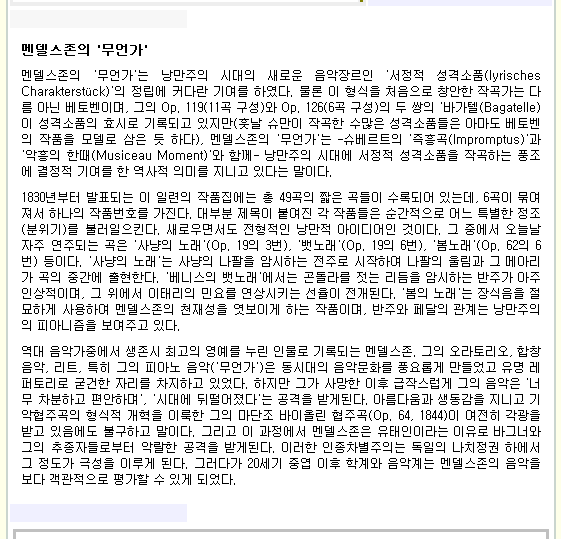 멘델스존의 '무언가'

멘델스존의 '무언가'는 낭만주의 시대의 새로운 음악장르인 '서정적 성격소품(lyrisches Charakterstück)'의 정립에 커다란 기여를 하였다. 물론 이 형식을 처음으로 창안한 작곡가는 다름 아닌 베토벤이며, 그의 Op. 119(11곡 구성)와 Op. 126(6곡 구성)의 두 쌍의 '바가텔(Bagatelle)이 성격소품의 효시로 기록되고 있지만(훗날 슈만이 작곡한 수많은 성격소품들은 아마도 베토벤의 작품을 모델로 삼은 듯 하다), 멘델스존의 '무언가'는 -슈베르트의 '즉흥곡(Impromptus)'과 '악흥의 한때(Musiceau Moment)'와 함께- 낭만주의 시대에 서정적 성격소품을 작곡하는 풍조에 결정적 기여를 한 역사적 의미를 지니고 있다는 말이다.

1830년부터 발표되는 이 일련의 작품집에는 총 49곡의 짧은 곡들이 수록되어 있는데, 6곡이 묶여져서 하나의 작품번호를 가진다. 대부분 제목이 붙여진 각 작품들은 순간적으로 어느 특별한 정조(분위기)를 불러일으킨다. 새로우면서도 전형적인 낭만적 아이디어인 것이다. 그 중에서 오늘날 자주 연주되는 곡은 '사냥의 노래'(Op. 19의 3번), '뱃노래'(Op. 19의 6번), '봄노래'(Op. 62의 6번) 등이다. '사냥의 노래'는 사냥의 나팔을 암시하는 전주로 시작하여 나팔의 울림과 그 메아리가 곡의 중간에 출현한다. '베니스의 뱃노래'에서는 곤돌라를 젓는 리듬을 암시하는 반주가 아주 인상적이며, 그 위에서 이태리의 민요를 연상시키는 선율이 전개된다. '봄의 노래'는 장식음을 절묘하게 사용하여 멘델스존의 천재성을 엿보이게 하는 작품이며, 반주와 페달의 관계는 낭만주의의 피아니즘을 보여주고 있다.

역대 음악가중에서 생존시 최고의 영예를 누린 인물로 기록되는 멘델스존. 그의 오라토리오, 합창음악, 리트, 특히 그의 피아노 음악('무언가')은 동시대의 음악문화를 풍요롭게 만들었고 유명 레퍼토리로 굳건한 자리를 차지하고 있었다. 하지만 그가 사망한 이후 급작스럽게 그의 음악은 '너무 차분하고 편안하며', '시대에 뒤떨어졌다'는 공격을 받게된다. 아름다움과 생동감을 지니고 기악협주곡의 형식적 개혁을 이룩한 그의 마단조 바이올린 협주곡(Op. 64, 1844)이 여전히 각광을 받고 있음에도 불구하고 말이다. 그리고 이 과정에서 멘델스존은 유태인이라는 이유로 바그너와 그의 추종자들로부터 악랄한 공격을 받게된다. 이러한 인종차별주의는 독일의 나치정권 하에서 그 정도가 극성을 이루게 된다. 그러다가 20세기 중엽 이후 학계와 음악계는 멘델스존의 음악을 보다 객관적으로 평가할 수 있게 되었다.